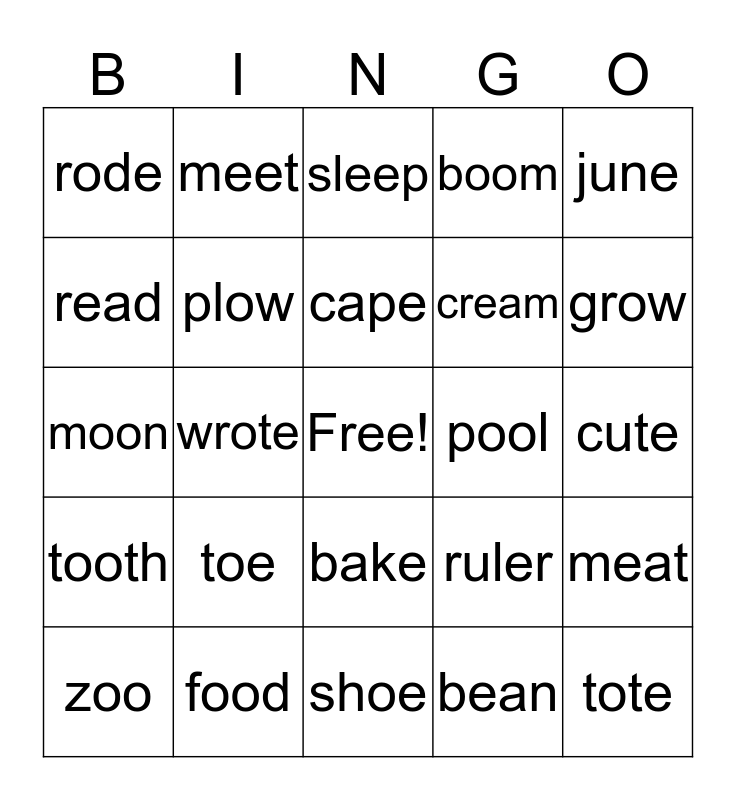 | B | I | N | G | O |
|---|---|---|---|---|
| rode | meet | sleep | boom | june |
| read | plow | cape | cream | grow |
| moon | wrote | Free! | pool | cute |
| tooth | toe | bake | ruler | meat |
| zoo | food | shoe | bean | tote |